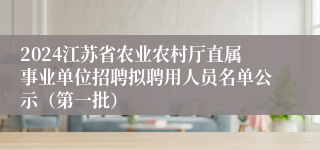 2024江苏省农业农村厅直属事业单位招聘拟聘用人员名单公示（第一批）